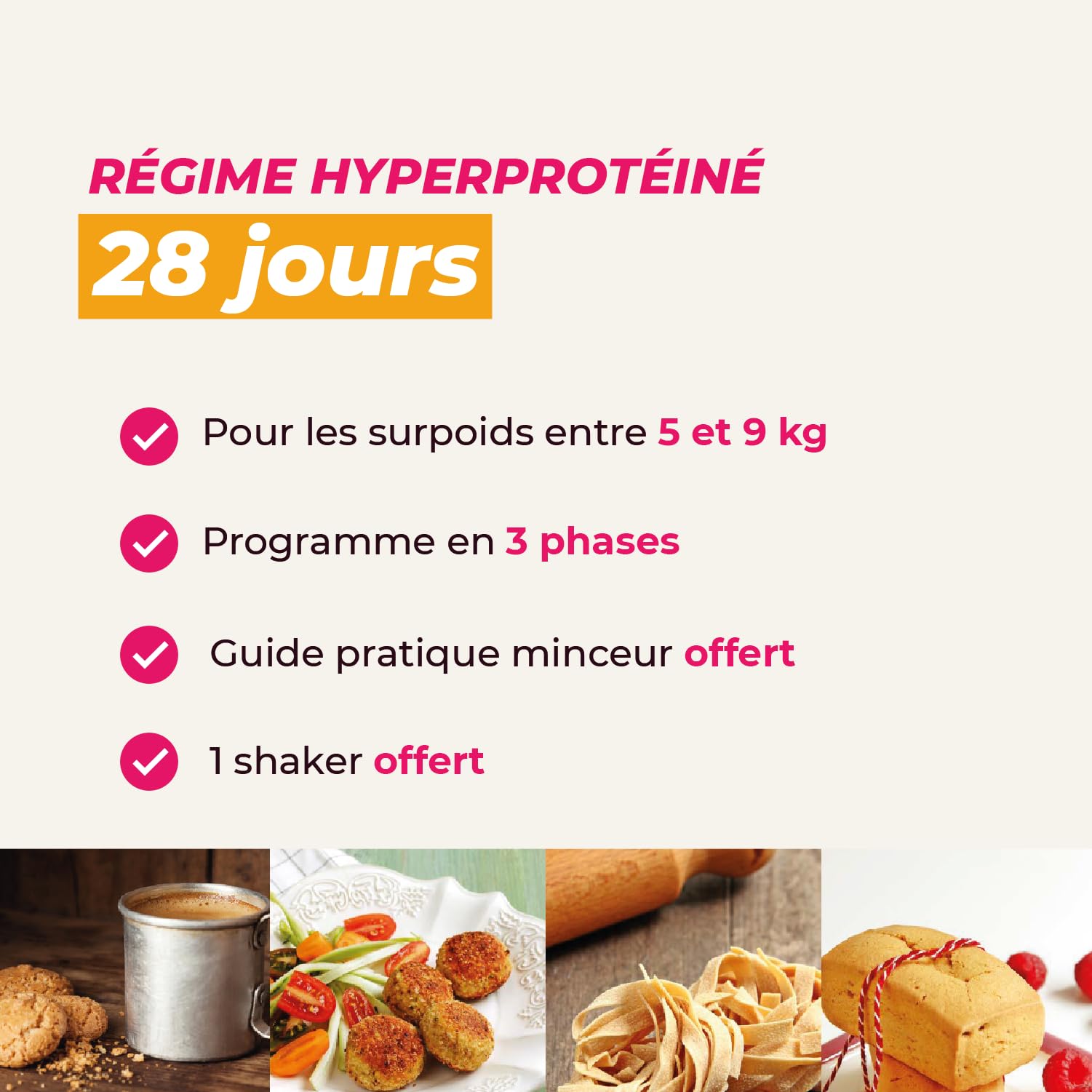 RÉGIME HYPERPROTÉINÉ
28 jours

Pour les surpoids entre 5 et 9 kg

Programme en 3 phases

Guide pratique minceur offert

1 shaker offert